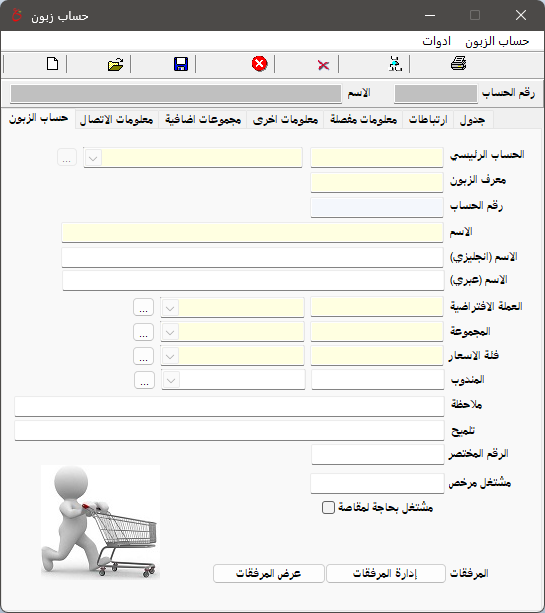 حساب زبون

حساب الزبون ادوات

رقم الحساب الاسم

حساب الزبون معلومات الاتصال مجموعات اضافية معلومات اخرى معلومات مفصلة ارتباطات جدول

الحساب الرئيسي ...

معرف الزبون

رقم الحساب

الاسم

الاسم (انجليزي)

الاسم (عبري)

العملة الافتراضية ...

المجموعة ...

فئة الاسعار ...

المندوب ...

ملاحظة

تلميح

الرقم المختصر

مشتغل مرخص

مشتغل بحاجة لمقاصة

المرفقات إدارة المرفقات عرض المرفقات